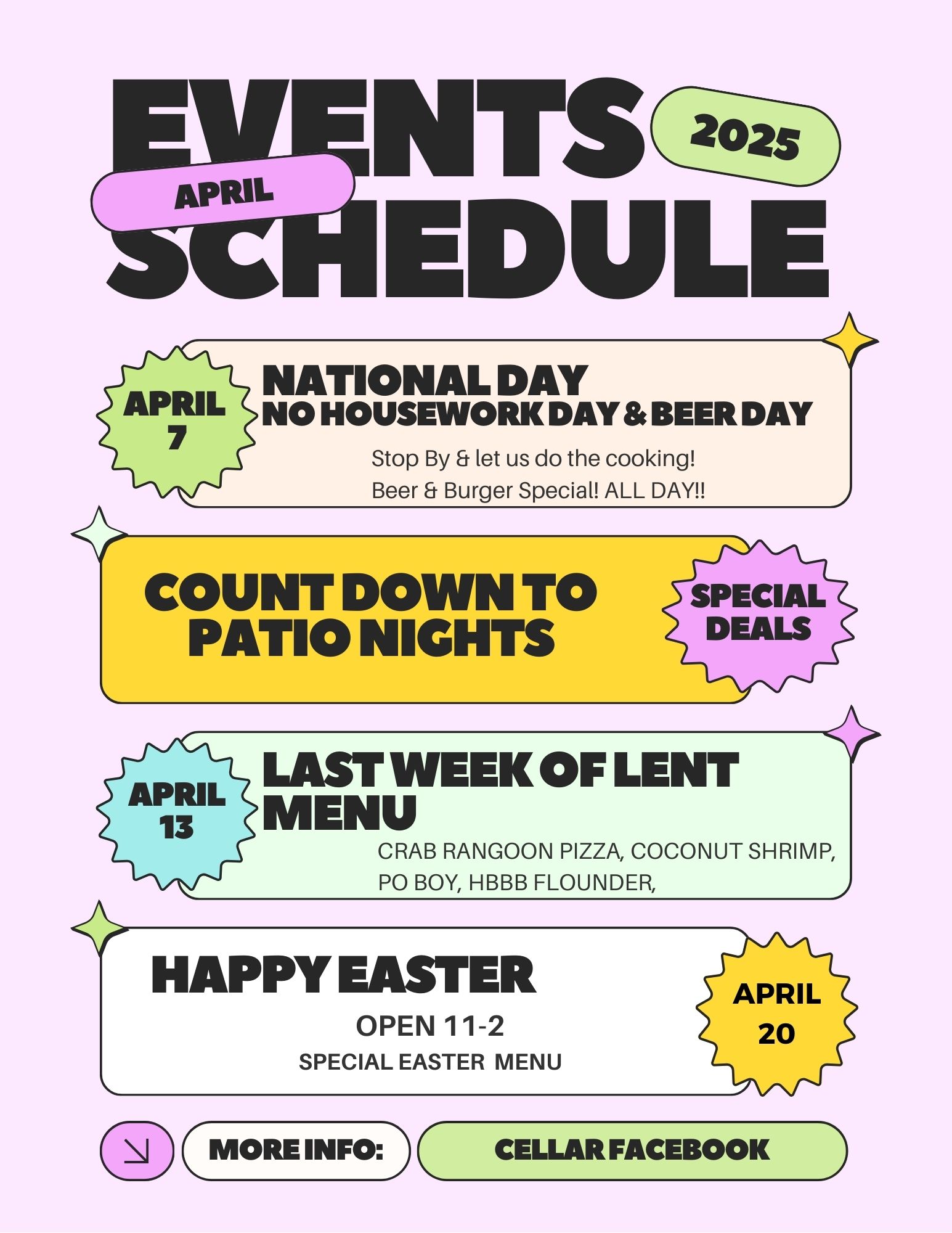 EVENTS
2025
APRIL
SCHEDULE

APRIL 7
NATIONAL DAY
NO HOUSEWORK DAY & BEER DAY
Stop By & let us do the cooking!
Beer & Burger Special! ALL DAY!!

COUNT DOWN TO PATIO NIGHTS
SPECIAL DEALS

APRIL 13
LAST WEEK OF LENT MENU
CRAB RANGOON PIZZA, COCONUT SHRIMP, PO BOY, HBBB FLOUNDER,

HAPPY EASTER
OPEN 11-2
SPECIAL EASTER MENU
APRIL 20

MORE INFO:
CELLAR FACEBOOK